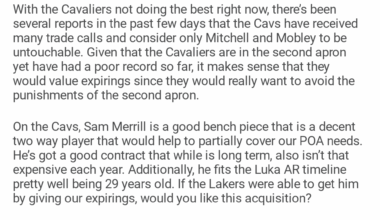 With the Cavaliers not doing the best right now, there's been several reports in the past few days that the Cavs have received many trade calls and consider only Mitchell and Mobley to be untouchable. Given that the Cavaliers are in the second apron yet have had a poor record so far, it makes sense that they would value expirings since they would really want to avoid the punishments of the second apron.

On the Cavs, Sam Merrill is a good bench piece that is a decent two way player that would help to partially cover our POA needs. He's got a good contract that while is long term, also isn't that expensive each year. Additionally, he fits the Luka AR timeline pretty well being 29 years old. If the Lakers were able to get him by giving our expirings, would you like this acquisition?